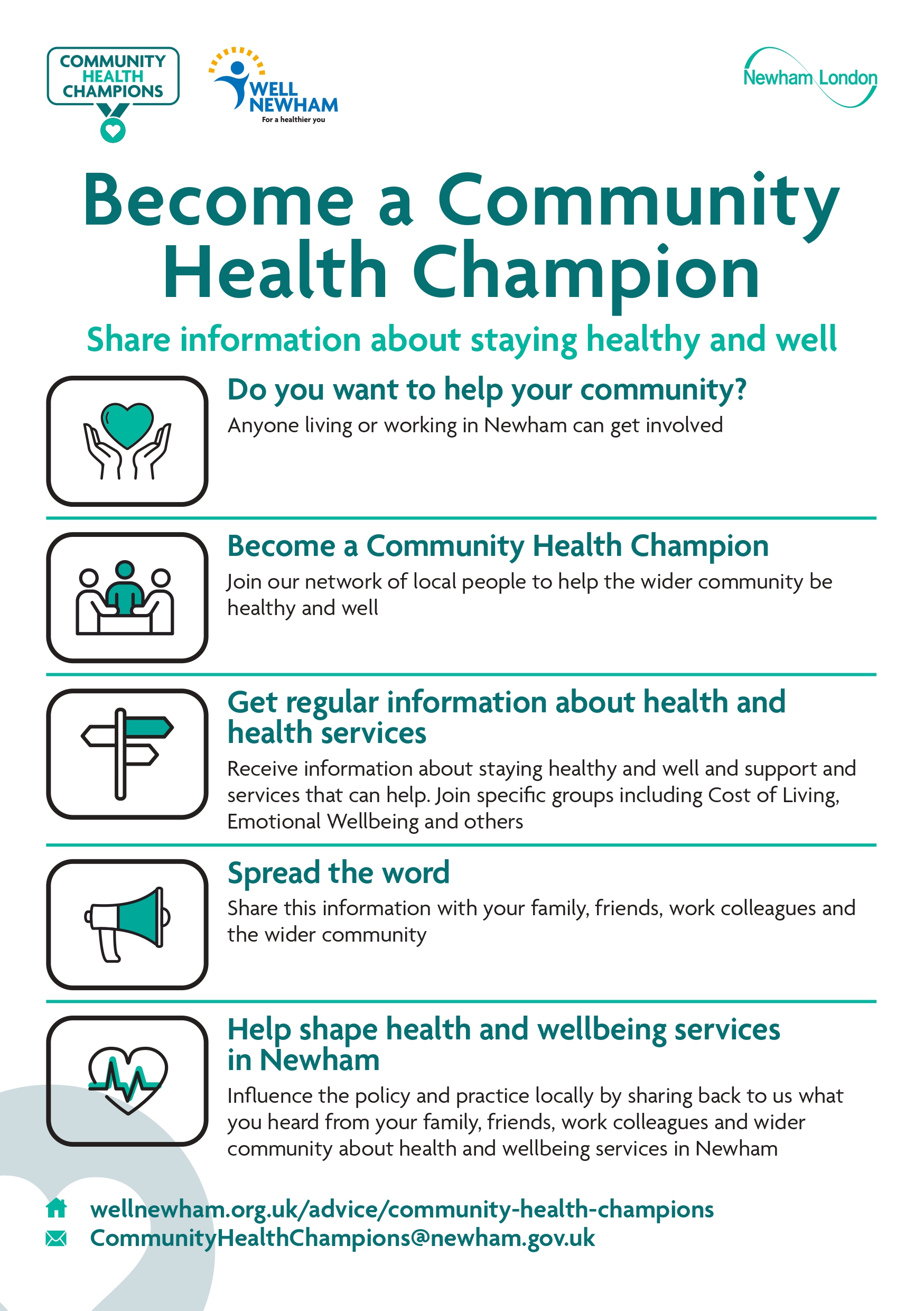 COMMUNITY HEALTH CHAMPIONS

WELL NEWHAM
For a healthier you

Newham London

Become a Community Health Champion

Share information about staying healthy and well

Do you want to help your community?
Anyone living or working in Newham can get involved

Become a Community Health Champion
Join our network of local people to help the wider community be healthy and well

Get regular information about health and health services
Receive information about staying healthy and well and support and services that can help. Join specific groups including Cost of Living, Emotional Wellbeing and others

Spread the word
Share this information with your family, friends, work colleagues and the wider community

Help shape health and wellbeing services in Newham
Influence the policy and practice locally by sharing back to us what you heard from your family, friends, work colleagues and wider community about health and wellbeing services in Newham

wellnewham.org.uk/advice/community-health-champions
CommunityHealthChampions@newham.gov.uk